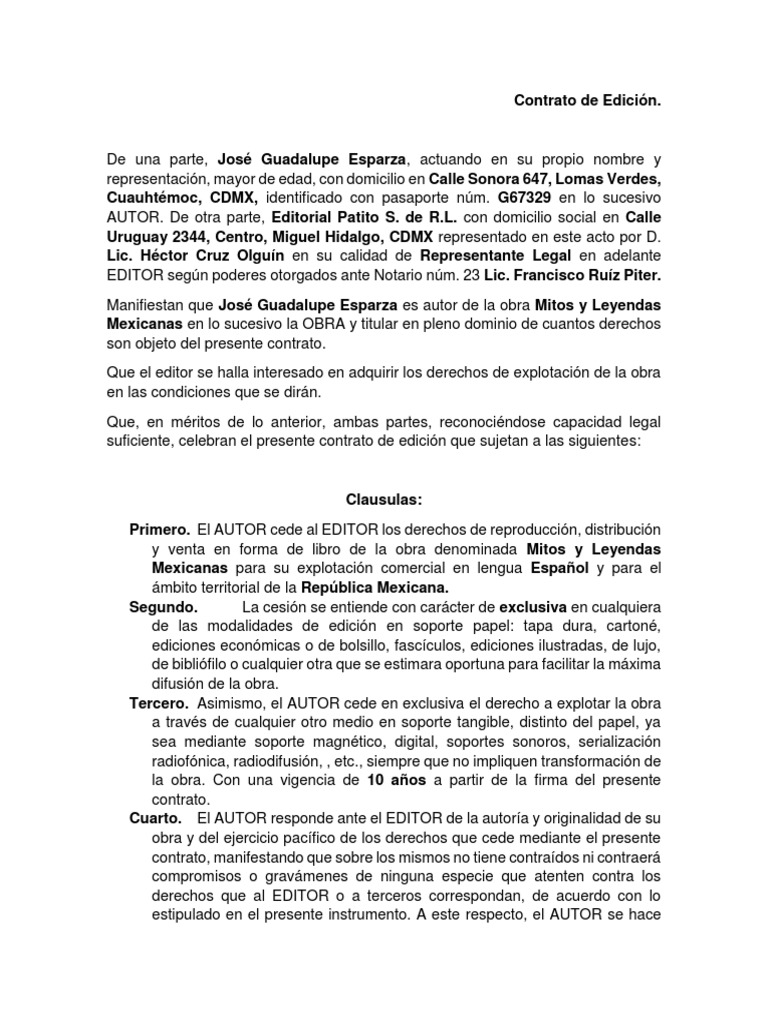 Contrato de Edición.

De una parte, José Guadalupe Esparza, actuando en su propio nombre y representación, mayor de edad, con domicilio en Calle Sonora 647, Lomas Verdes, Cuauhtémoc, CDMX, identificado con pasaporte núm. G67329 en lo sucesivo AUTOR. De otra parte, Editorial Patito S. de R.L. con domicilio social en Calle Uruguay 2344, Centro, Miguel Hidalgo, CDMX representado en este acto por D. Lic. Héctor Cruz Olguín en su calidad de Representante Legal en adelante EDITOR según poderes otorgados ante Notario núm. 23 Lic. Francisco Ruíz Piter.

Manifiestan que José Guadalupe Esparza es autor de la obra Mitos y Leyendas Mexicanas en lo sucesivo la OBRA y titular en pleno dominio de cuantos derechos son objeto del presente contrato.

Que el editor se halla interesado en adquirir los derechos de explotación de la obra en las condiciones que se dirán.

Que, en méritos de lo anterior, ambas partes, reconociéndose capacidad legal suficiente, celebran el presente contrato de edición que sujetan a las siguientes:

Clausulas:

Primero. El AUTOR cede al EDITOR los derechos de reproducción, distribución y venta en forma de libro de la obra denominada Mitos y Leyendas Mexicanas para su explotación comercial en lengua Español y para el ámbito territorial de la República Mexicana.

Segundo. La cesión se entiende con carácter de exclusiva en cualquiera de las modalidades de edición en soporte papel: tapa dura, cartoné, ediciones económicas o de bolsillo, fascículos, ediciones ilustradas, de lujo, de bibliófilo o cualquier otra que se estimara oportuna para facilitar la máxima difusión de la obra.

Tercero. Asimismo, el AUTOR cede en exclusiva el derecho a explotar la obra a través de cualquier otro medio en soporte tangible, distinto del papel, ya sea mediante soporte magnético, digital, soportes sonoros, serialización radiofónica, radiodifusión, , etc., siempre que no impliquen transformación de la obra. Con una vigencia de 10 años a partir de la firma del presente contrato.

Cuarto. El AUTOR responde ante el EDITOR de la autoría y originalidad de su obra y del ejercicio pacífico de los derechos que cede mediante el presente contrato, manifestando que sobre los mismos no tiene contraídos ni contraerá compromisos o gravámenes de ninguna especie que atenten contra los derechos que al EDITOR o a terceros correspondan, de acuerdo con lo estipulado en el presente instrumento. A este respecto, el AUTOR se hace